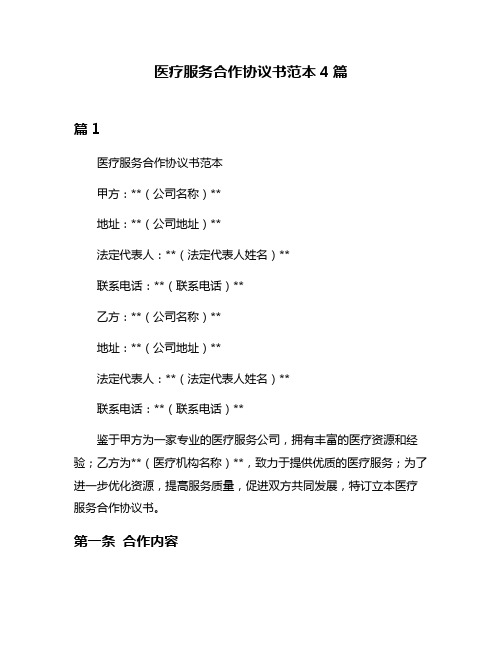 医疗服务合作协议书范本 4 篇

篇 1

医疗服务合作协议书范本

甲方：**（公司名称）**

地址：**（公司地址）**

法定代表人：**（法定代表人姓名）**

联系电话：**（联系电话）**

乙方：**（公司名称）**

地址：**（公司地址）**

法定代表人：**（法定代表人姓名）**

联系电话：**（联系电话）**

鉴于甲方为一家专业的医疗服务公司，拥有丰富的医疗资源和经验；乙方为**（医疗机构名称）**，致力于提供优质的医疗服务；为了进一步优化资源，提高服务质量，促进双方共同发展，特订立本医疗服务合作协议书。

第一条 合作内容